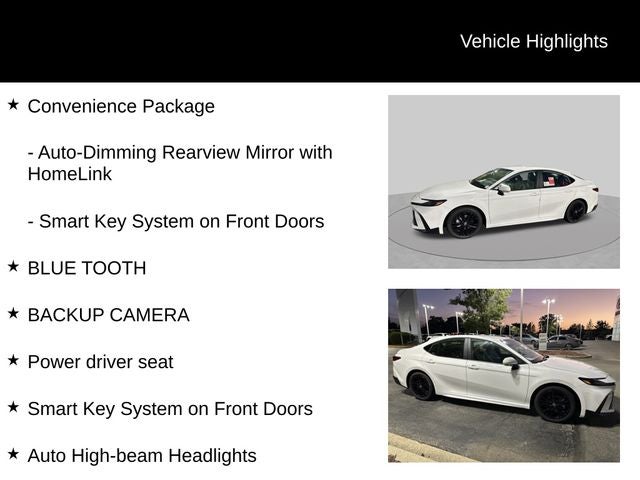 Vehicle Highlights

★ Convenience Package

- Auto-Dimming Rearview Mirror with HomeLink

- Smart Key System on Front Doors

★ BLUE TOOTH

★ BACKUP CAMERA

★ Power driver seat

★ Smart Key System on Front Doors

★ Auto High-beam Headlights